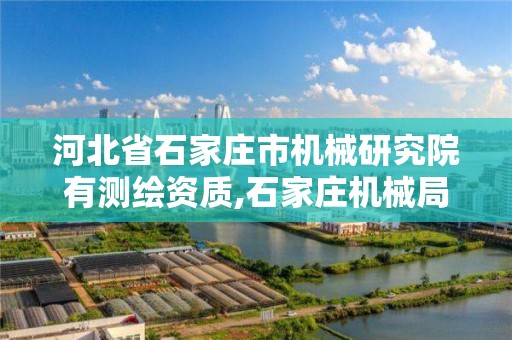 河北省石家庄市机械研究院有测绘资质,石家庄机械局